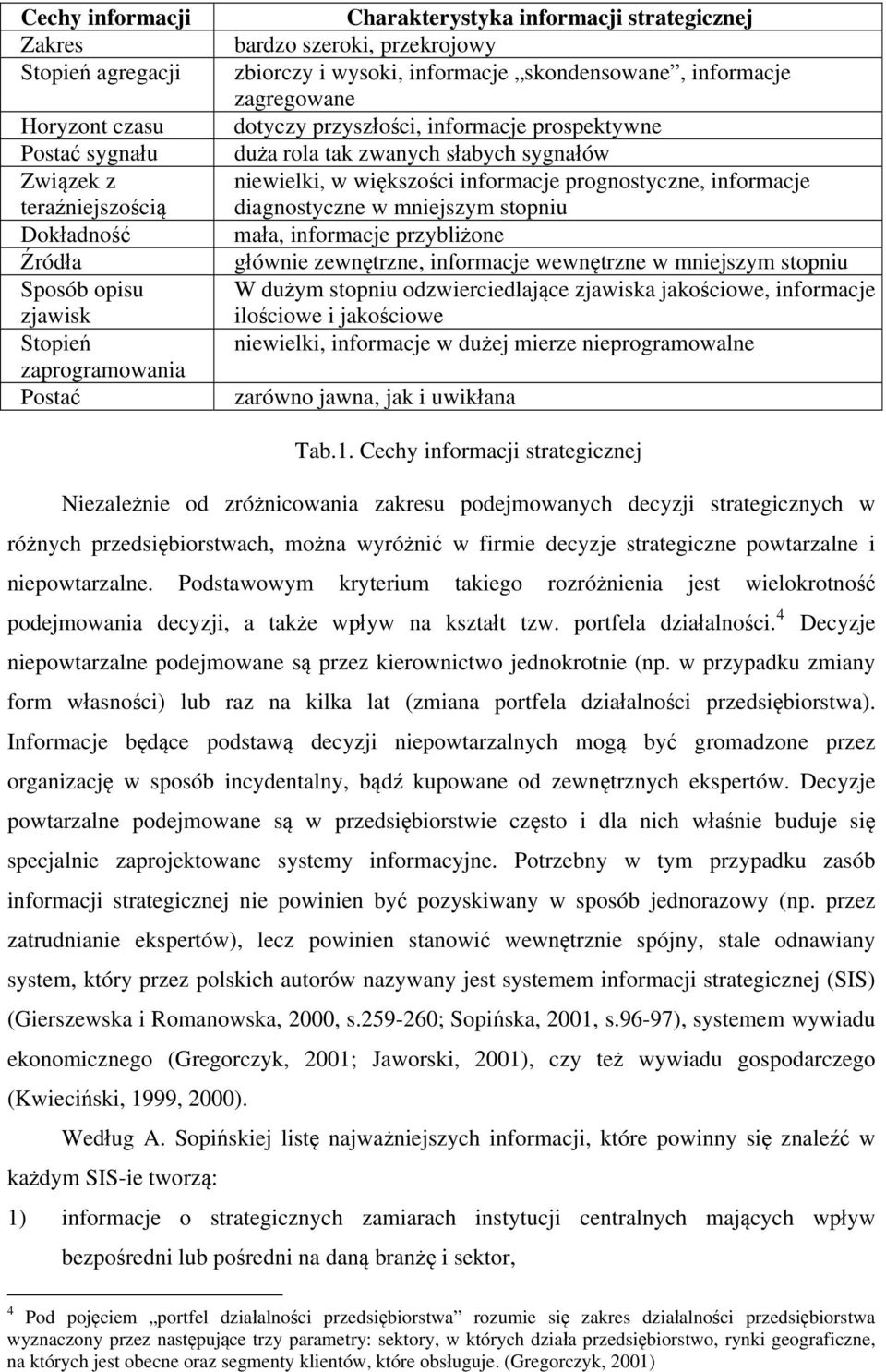 | Cechy informacji | Charakterystyka informacji strategicznej |
|---|---|
| Zakres | bardzo szeroki, przekrojowy |
| Stopień agregacji | zbiorczy i wysoki, informacje „skondensowane”, informacje zagregowane |
| Horyzont czasu | dotyczy przyszłości, informacje prospektywne |
| Postać sygnału | duża rola tak zwanych słabych sygnałów |
| Związek z teraźniejszością | niewielki, w większości informacje prognostyczne, informacje diagnostyczne w mniejszym stopniu |
| Dokładność | mała, informacje przybliżone |
| Źródła | głównie zewnętrzne, informacje wewnętrzne w mniejszym stopniu |
| Sposób opisu zjawisk | W dużym stopniu odzwierciedlające zjawiska jakościowe, informacje ilościowe i jakościowe |
| Stopień zaprogramowania | niewielki, informacje w dużej mierze nieprogramowalne |
| Postać | zarówno jawna, jak i uwikłana |

Tab.1. Cechy informacji strategicznej

Niezależnie od zróżnicowania zakresu podejmowanych decyzji strategicznych w różnych przedsiębiorstwach, można wyróżnić w firmie decyzje strategiczne powtarzalne i niepowtarzalne. Podstawowym kryterium takiego rozróżnienia jest wielokrotność podejmowania decyzji, a także wpływ na kształt tzw. portfela działalności.$^4$ Decyzje niepowtarzalne podejmowane są przez kierownictwo jednokrotnie (np. w przypadku zmiany form własności) lub raz na kilka lat (zmiana portfela działalności przedsiębiorstwa). Informacje będące podstawą decyzji niepowtarzalnych mogą być gromadzone przez organizację w sposób incydentalny, bądź kupowane od zewnętrznych ekspertów. Decyzje powtarzalne podejmowane są w przedsiębiorstwie często i dla nich właśnie buduje się specjalnie zaprojektowane systemy informacyjne. Potrzebny w tym przypadku zasób informacji strategicznej nie powinien być pozyskiwany w sposób jednorazowy (np. przez zatrudnianie ekspertów), lecz powinien stanowić wewnętrznie spójny, stale odnawiany system, który przez polskich autorów nazywany jest systemem informacji strategicznej (SIS) (Gierszewska i Romanowska, 2000, s.259-260; Sopińska, 2001, s.96-97), systemem wywiadu ekonomicznego (Gregorczyk, 2001; Jaworski, 2001), czy też wywiadu gospodarczego (Kwieciński, 1999, 2000).

Według A. Sopińskiej listę najważniejszych informacji, które powinny się znaleźć w każdym SIS-ie tworzą:

1) informacje o strategicznych zamiarach instytucji centralnych mających wpływ bezpośredni lub pośredni na daną branżę i sektor,

$^4$ Pod pojęciem „portfel działalności przedsiębiorstwa” rozumie się zakres działalności przedsiębiorstwa wyznaczony przez następujące trzy parametry: sektory, w których działa przedsiębiorstwo, rynki geograficzne, na których jest obecne oraz segmenty klientów, które obsługuje. (Gregorczyk, 2001)